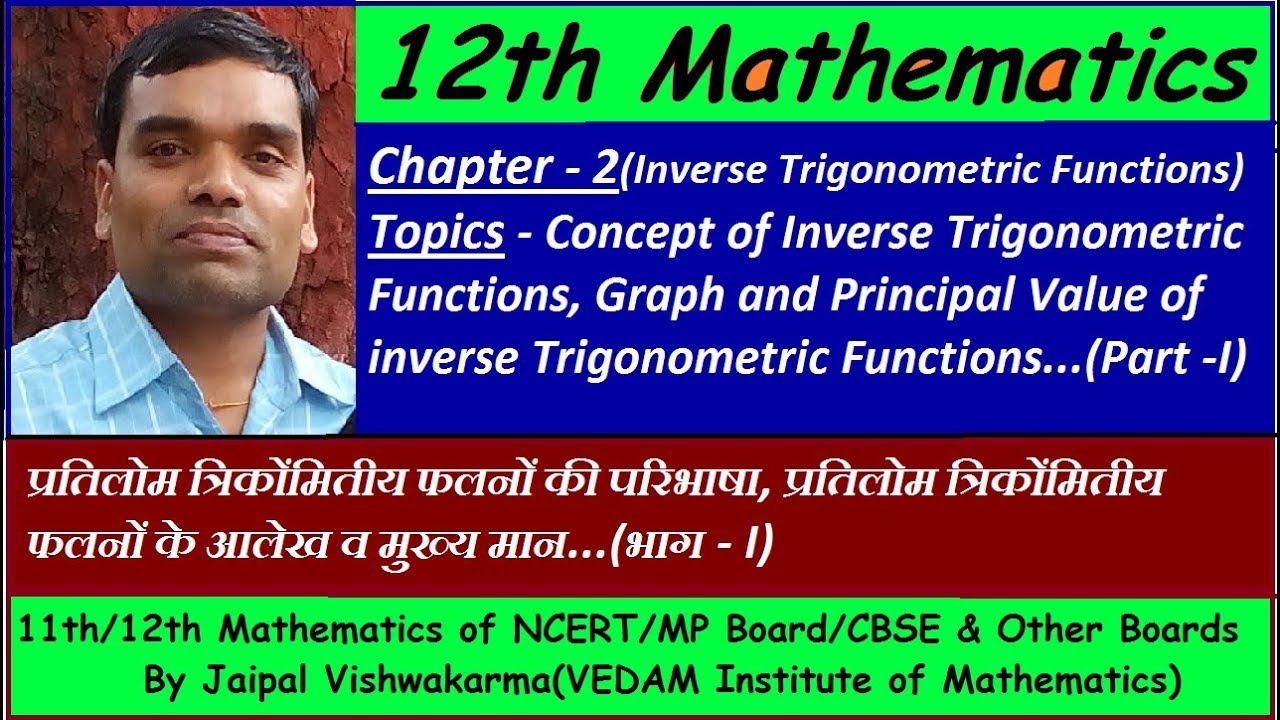 12th Mathematics

Chapter - 2(Inverse Trigonometric Functions)
Topics - Concept of Inverse Trigonometric Functions, Graph and Principal Value of inverse Trigonometric Functions...(Part -I)

प्रतिलोम त्रिकोंमितीय फलनों की परिभाषा, प्रतिलोम त्रिकोंमितीय फलनों के आलेख व मुख्य मान...(भाग - I)

11th/12th Mathematics of NCERT/MP Board/CBSE & Other Boards
By Jaipal Vishwakarma(VEDAM Institute of Mathematics)